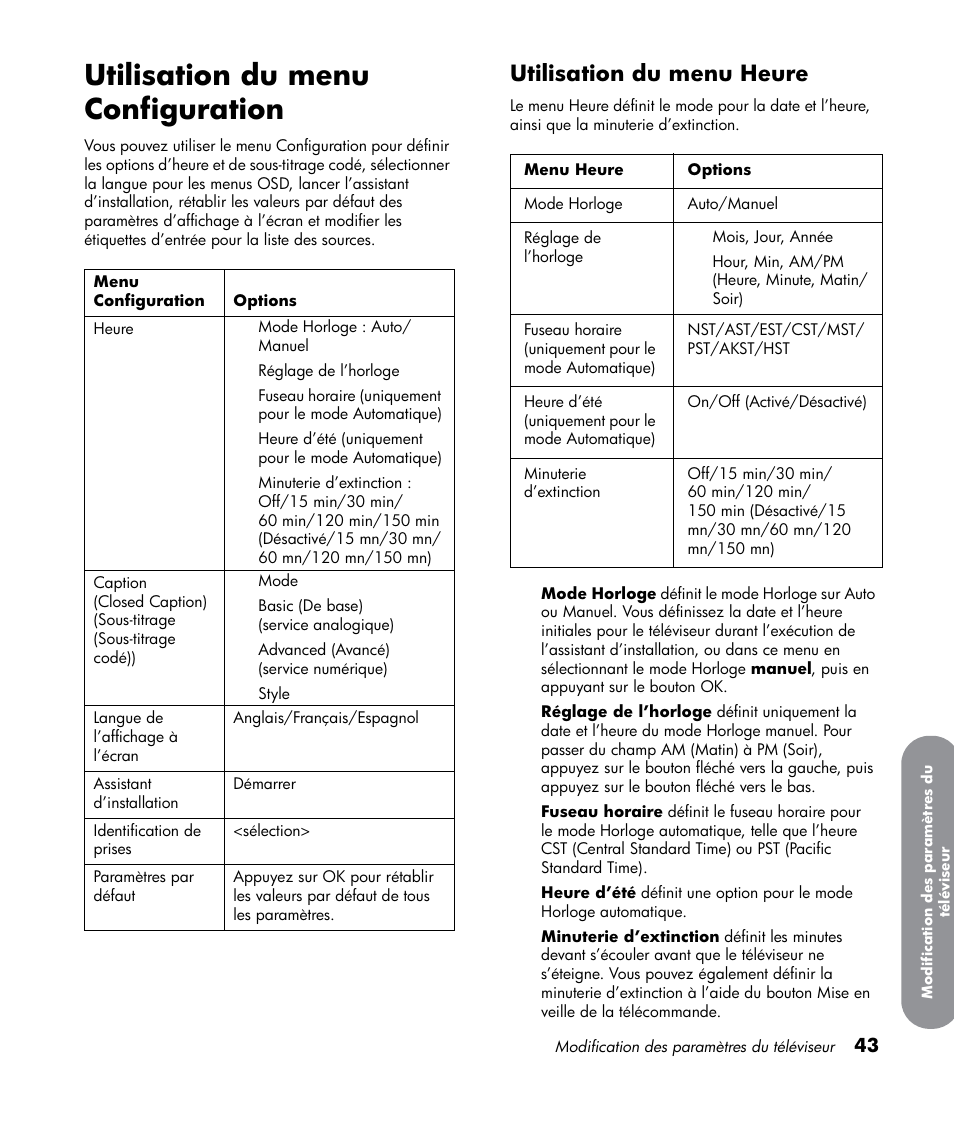 Utilisation du menu Configuration

Vous pouvez utiliser le menu Configuration pour définir les options d'heure et de sous-titrage codé, sélectionner la langue pour les menus OSD, lancer l'assistant d'installation, rétablir les valeurs par défaut des paramètres d'affichage à l'écran et modifier les étiquettes d'entrée pour la liste des sources.

| Menu Configuration | Options |
|---|---|
| Heure | Mode Horloge : Auto/ Manuel<br>Réglage de l'horloge<br>Fuseau horaire (uniquement pour le mode Automatique)<br>Heure d'été (uniquement pour le mode Automatique)<br>Minuterie d'extinction : Off/15 min/30 min/ 60 min/120 min/150 min (Désactivé/15 mn/30 mn/ 60 mn/120 mn/150 mn) |
| Caption (Closed Caption) (Sous-titrage (Sous-titrage codé)) | Mode<br>Basic (De base) (service analogique)<br>Advanced (Avancé) (service numérique)<br>Style |
| Langue de l'affichage à l'écran | Anglais/Français/Espagnol |
| Assistant d'installation | Démarrer |
| Identification de prises | <sélection> |
| Paramètres par défaut | Appuyez sur OK pour rétablir les valeurs par défaut de tous les paramètres. |

Utilisation du menu Heure

Le menu Heure définit le mode pour la date et l'heure, ainsi que la minuterie d'extinction.

| Menu Heure | Options |
|---|---|
| Mode Horloge | Auto/Manuel |
| Réglage de l'horloge | Mois, Jour, Année<br>Hour, Min, AM/PM (Heure, Minute, Matin/ Soir) |
| Fuseau horaire (uniquement pour le mode Automatique) | NST/AST/EST/CST/MST/ PST/AKST/HST |
| Heure d'été (uniquement pour le mode Automatique) | On/Off (Activé/Désactivé) |
| Minuterie d'extinction | Off/15 min/30 min/ 60 min/120 min/ 150 min (Désactivé/15 mn/30 mn/60 mn/120 mn/150 mn) |

Mode Horloge définit le mode Horloge sur Auto ou Manuel. Vous définissez la date et l'heure initiales pour le téléviseur durant l'exécution de l'assistant d'installation, ou dans ce menu en sélectionnant le mode Horloge manuel, puis en appuyant sur le bouton OK.

Réglage de l'horloge définit uniquement la date et l'heure du mode Horloge manuel. Pour passer du champ AM (Matin) à PM (Soir), appuyez sur le bouton fléché vers la gauche, puis appuyez sur le bouton fléché vers le bas.

Fuseau horaire définit le fuseau horaire pour le mode Horloge automatique, telle que l'heure CST (Central Standard Time) ou PST (Pacific Standard Time).

Heure d'été définit une option pour le mode Horloge automatique.

Minuterie d'extinction définit les minutes devant s'écouler avant que le téléviseur ne s'éteigne. Vous pouvez également définir la minuterie d'extinction à l'aide du bouton Mise en veille de la télécommande.

Modification des paramètres du téléviseur

Modification des paramètres du téléviseur 43